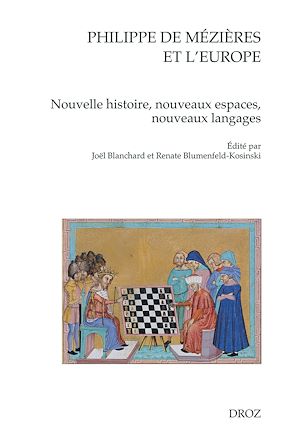 PHILIPPE DE MÉZIÈRES ET L'EUROPE

Nouvelle histoire, nouveaux espaces, nouveaux langages

Édité par
Joël Blanchard et Renate Blumenfeld-Kosinski

DROZ